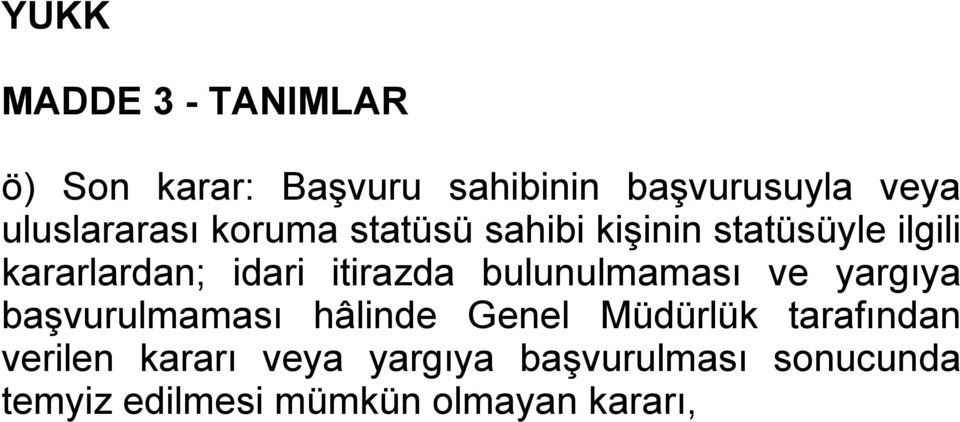 YUKK

MADDE 3 - TANIMLAR

ö) Son karar: Başvuru sahibinin başvurusuyla veya uluslararası koruma statüsü sahibi kişinin statüsüyle ilgili kararlardan; idari itirazda bulunulmaması ve yargıya başvurulmaması hâlinde Genel Müdürlük tarafından verilen kararı veya yargıya başvurulması sonucunda temyiz edilmesi mümkün olmayan kararı,